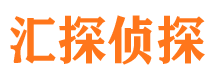 汇探侦探